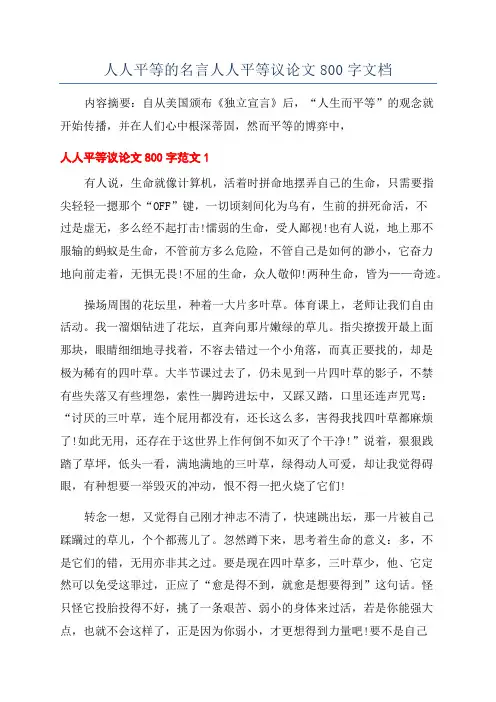 人人平等的名言人人平等议论文 800 字文档

内容摘要：自从美国颁布《独立宣言》后，“人生而平等”的观念就开始传播，并在人们心中根深蒂固，然而平等的博弈中，

人人平等议论文 800 字范文 1

有人说，生命就像计算机，活着时拼命地摆弄自己的生命，只需要指尖轻轻一摁那个“OFF”键，一切顷刻间化为乌有，生前的拼死命活，不过是虚无，多么经不起打击!懦弱的生命，受人鄙视!也有人说，地上那不服输的蚂蚁是生命，不管前方多么危险，不管自己是如何的渺小，它奋力地向前走着，无惧无畏!不屈的生命，众人敬仰!两种生命，皆为——奇迹。

操场周围的花坛里，种着一大片多叶草。体育课上，老师让我们自由活动。我一溜烟钻进了花坛，直奔向那片嫩绿的草儿。指尖撩拨开最上面那块，眼睛细细地寻找着，不容去错过一个小角落，而真正要找的，却是极为稀有的四叶草。大半节课过去了，仍未见到一片四叶草的影子，不禁有些失落又有些埋怨，索性一脚跨进坛中，又踩又踏，口里还连声咒骂：“讨厌的三叶草，连个屁用都没有，还长这么多，害得我找四叶草都麻烦了!如此无用，还存在于这世界上作何倒不如灭了个干净!”说着，狠狠践踏了草坪，低头一看，满地满地的三叶草，绿得动人可爱，却让我觉得碍眼，有种想要一举毁灭的冲动，恨不得一把火烧了它们!

转念一想，又觉得自己刚才神志不清了，快速跳出坛，那一片被自己蹂躏过的草儿，个个都蔫儿了。忽然蹲下来，思考着生命的意义：多，不是它们的错，无用亦非其之过。要是现在四叶草多，三叶草少，他、它定然可以免受这罪过，正应了“愈是得不到，就愈是想要得到”这句话。怪只怪它投胎投得不好，挑了一条艰苦、弱小的身体来过活，若是你能强大点，也就不会这样了，正是因为你弱小，才更想得到力量吧!要不是自己